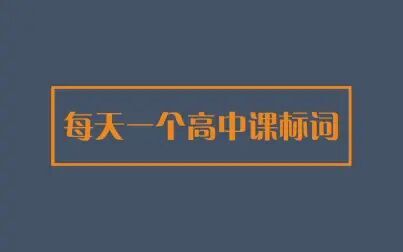 每天一个高中课标词